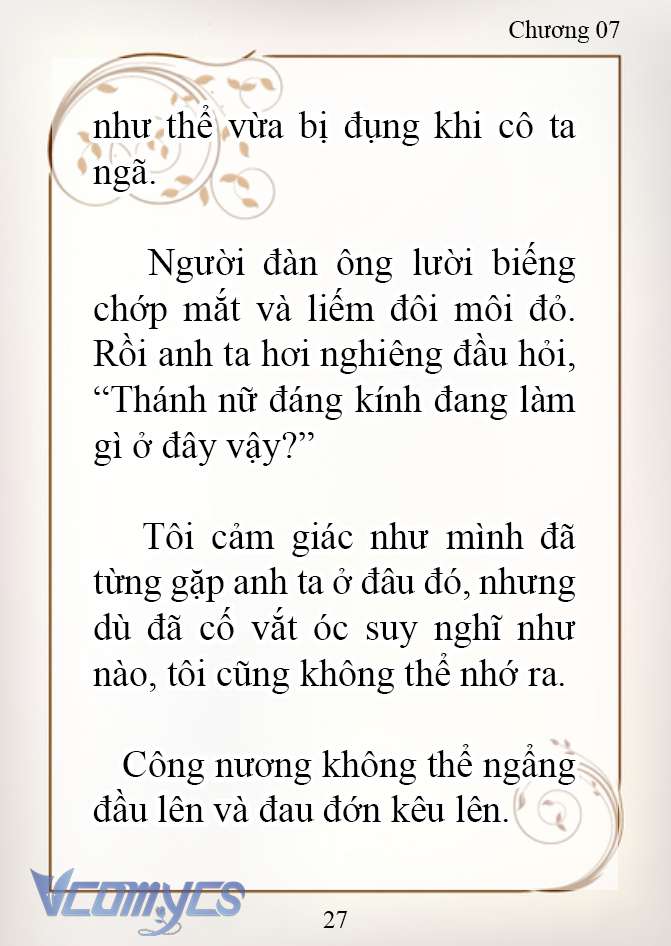 Chương 07

như thể vừa bị đụng khi cô ta ngã.

Người đàn ông lười biếng chớp mắt và liếm đôi môi đỏ. Rồi anh ta hơi nghiêng đầu hỏi, “Thánh nữ đáng kính đang làm gì ở đây vậy?”

Tôi cảm giác như mình đã từng gặp anh ta ở đâu đó, nhưng dù đã cố vắt óc suy nghĩ như nào, tôi cũng không thể nhớ ra.

Công nương không thể ngẩng đầu lên và đau đớn kêu lên.

Vcomycs

27